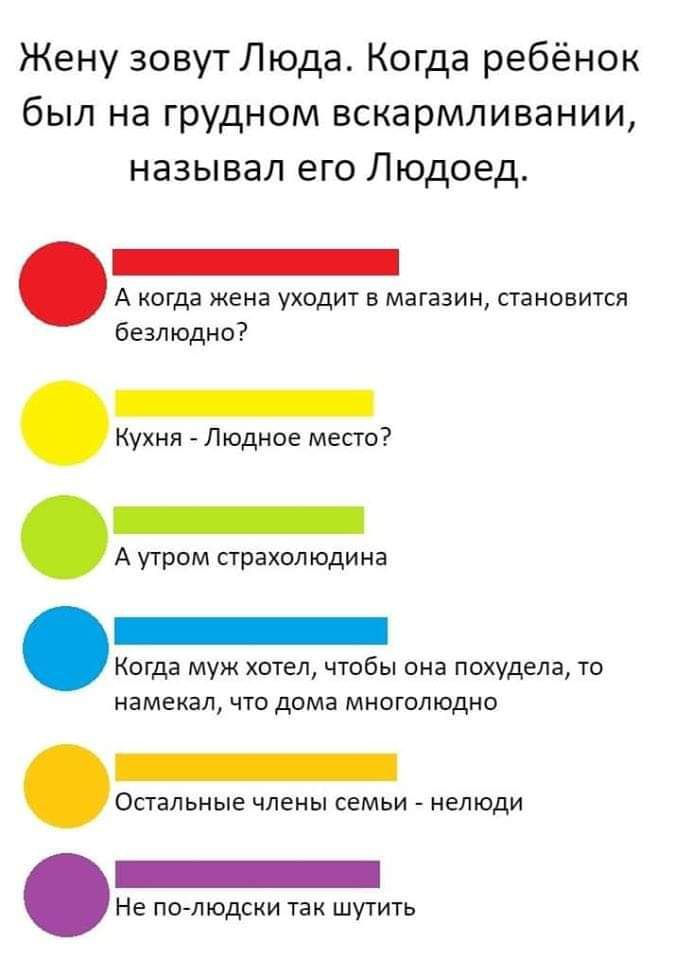 Жену зовут Люда. Когда ребёнок был на грудном вскармливании, называл его Людоед.

А когда жена уходит в магазин, становится безлюдно?

Кухня - Людное место?

А утром страхолюдина

Когда муж хотел, чтобы она похудела, то намекал, что дома многолюдно

Остальные члены семьи - нелюди

Не по-людски так шутить